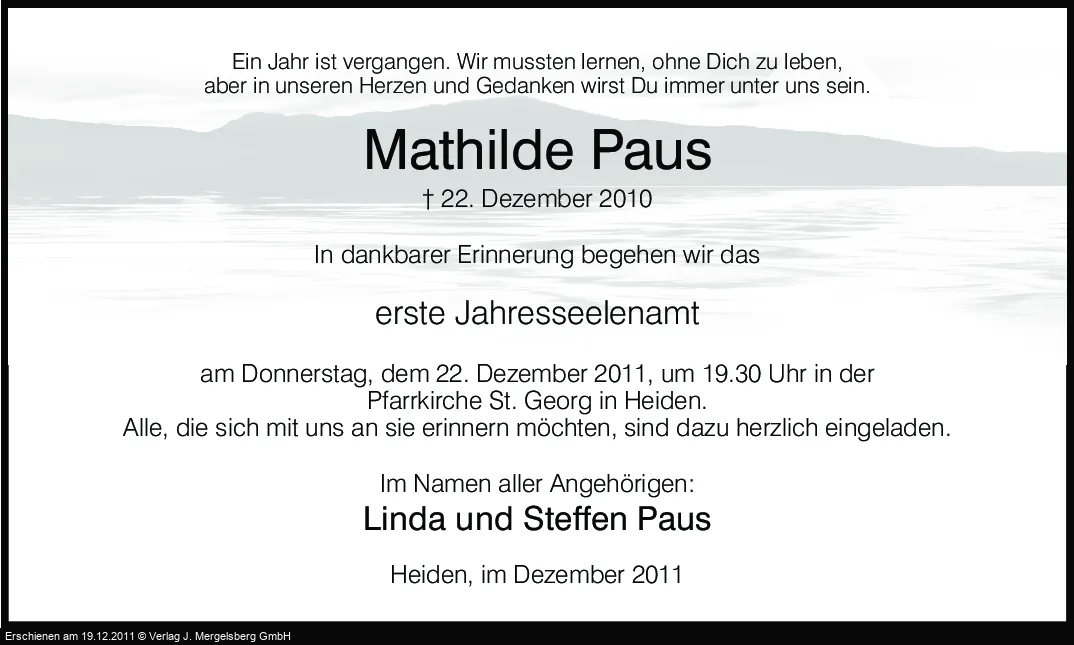 Ein Jahr ist vergangen. Wir mussten lernen, ohne Dich zu leben,
aber in unseren Herzen und Gedanken wirst Du immer unter uns sein.

Mathilde Paus

† 22. Dezember 2010

In dankbarer Erinnerung begehen wir das

erste Jahresseelenamt

am Donnerstag, dem 22. Dezember 2011, um 19.30 Uhr in der Pfarrkirche St. Georg in Heiden.
Alle, die sich mit uns an sie erinnern möchten, sind dazu herzlich eingeladen.

Im Namen aller Angehörigen:
Linda und Steffen Paus

Heiden, im Dezember 2011

Erschienen am 19.12.2011 © Verlag J. Mergelsberg GmbH